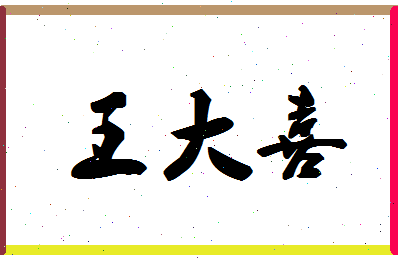 王大喜